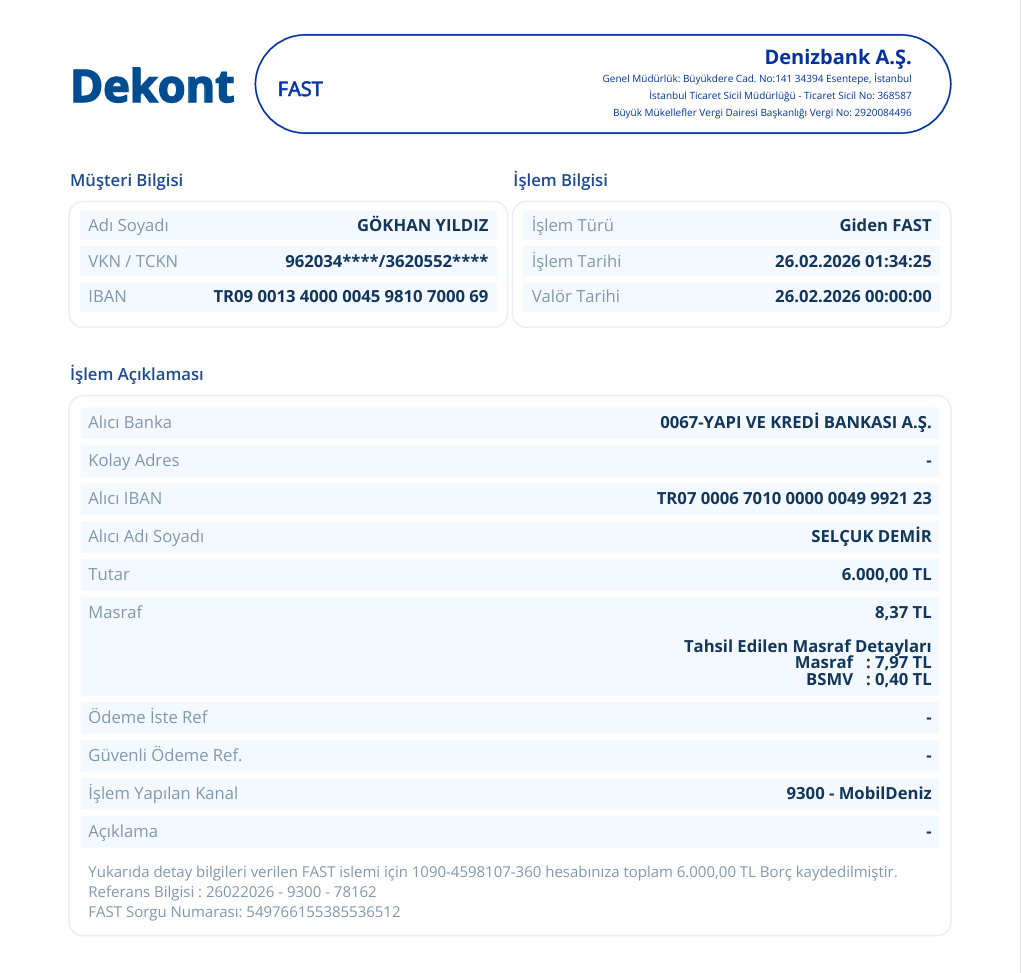 Dekont

FAST

Denizbank A.Ş.
Genel Müdürlük: Büyükdere Cad. No:141 34394 Esentepe, İstanbul
İstanbul Ticaret Sicil Müdürlüğü - Ticaret Sicil No: 368587
Büyük Mükellefler Vergi Dairesi Başkanlığı Vergi No: 2920084496

Müşteri Bilgisi

Adı Soyadı GÖKHAN YILDIZ
VKN / TCKN 962034****/3620552****
IBAN TR09 0013 4000 0045 9810 7000 69

İşlem Bilgisi

İşlem Türü Giden FAST
İşlem Tarihi 26.02.2026 01:34:25
Valör Tarihi 26.02.2026 00:00:00

İşlem Açıklaması

Alıcı Banka 0067-YAPI VE KREDİ BANKASI A.Ş.
Kolay Adres -
Alıcı IBAN TR07 0006 7010 0000 0049 9921 23
Alıcı Adı Soyadı SELÇUK DEMİR
Tutar 6.000,00 TL
Masraf 8,37 TL
Tahsil Edilen Masraf Detayları
Masraf : 7,97 TL
BSMV : 0,40 TL
Ödeme İste Ref -
Güvenli Ödeme Ref. -
İşlem Yapılan Kanal 9300 - MobilDeniz
Açıklama -

Yukarıda detay bilgileri verilen FAST islemi için 1090-4598107-360 hesabınıza toplam 6.000,00 TL Borç kaydedilmiştir.
Referans Bilgisi : 26022026 - 9300 - 78162
FAST Sorgu Numarası: 549766155385536512